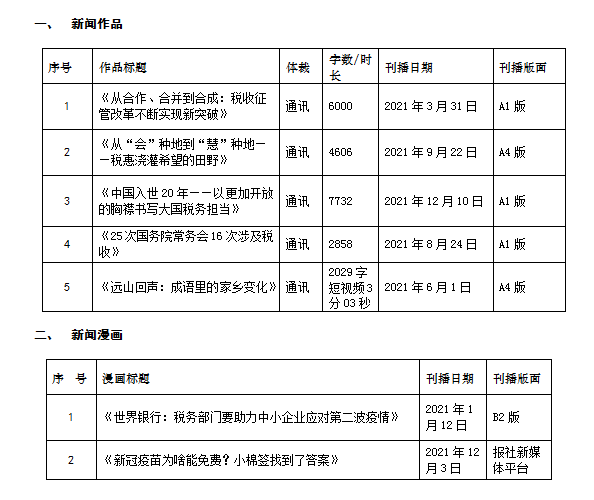 一、 新闻作品

| 序号 | 作品标题 | 体裁 | 字数/时长 | 刊播日期 | 刊播版面 |
|---|---|---|---|---|---|
| 1 | 《从合作、合并到合成：税收征管改革不断实现新突破》 | 通讯 | 6000 | 2021年3月31日 | A1版 |
| 2 | 《从“会”种地到“慧”种地——税惠浇灌希望的田野》 | 通讯 | 4606 | 2021年9月22日 | A4版 |
| 3 | 《中国入世20年——以更加开放的胸襟书写大国税务担当》 | 通讯 | 7732 | 2021年12月10日 | A1版 |
| 4 | 《25次国务院常务会16次涉及税收》 | 通讯 | 2858 | 2021年8月24日 | A1版 |
| 5 | 《远山回声：成语里的家乡变化》 | 通讯 | 2029字 短视频3分03秒 | 2021年6月1日 | A4版 |

二、 新闻漫画

| 序 号 | 漫画标题 | 刊播日期 | 刊播版面 |
|---|---|---|---|
| 1 | 《世界银行：税务部门要助力中小企业应对第二波疫情》 | 2021年1月12日 | B2版 |
| 2 | 《新冠疫苗为啥能免费？小棉签找到了答案》 | 2021年12月3日 | 报社新媒体平台 |